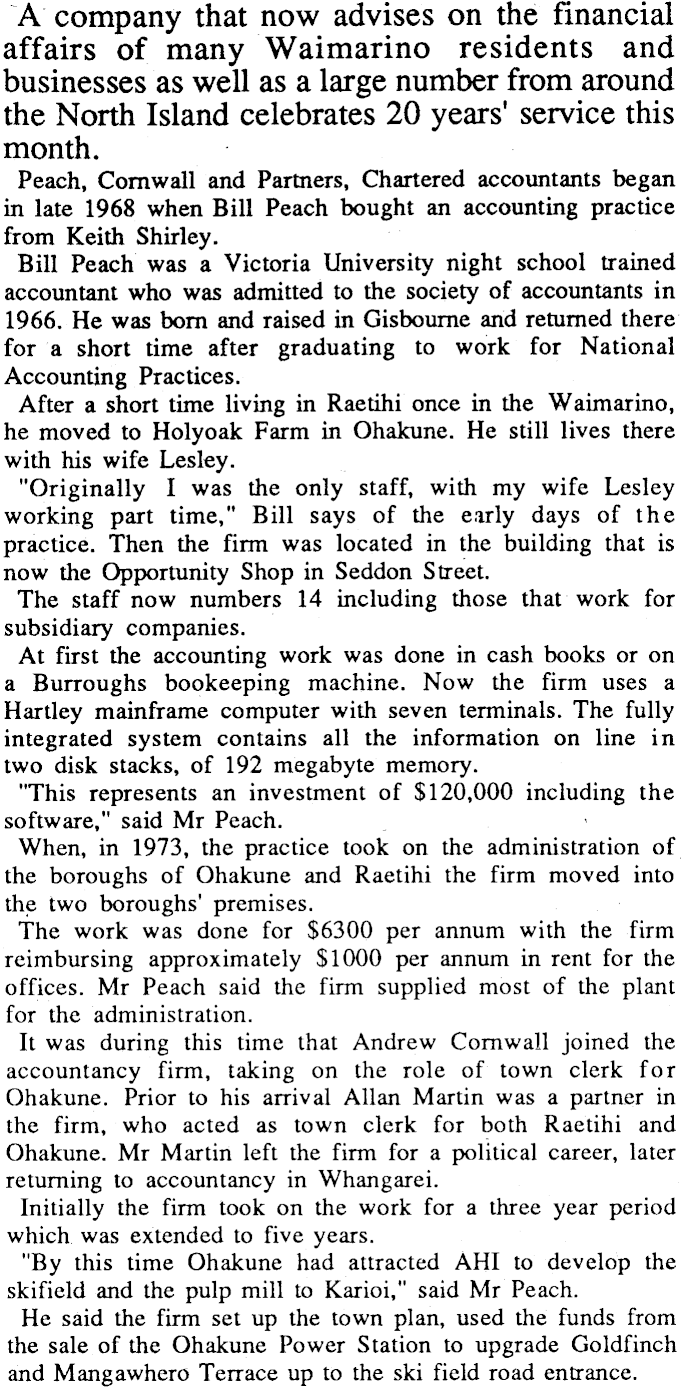 A company that now advises on the financial affairs of many Waimarino residents and businesses as well as a large number from around the North Island celebrates 20 years' service this month.

Peach, Cornwall and Partners, Chartered accountants began in late 1968 when Bill Peach bought an accounting practice from Keith Shirley.

Bill Peach was a Victoria University night school trained accountant who was admitted to the society of accountants in 1966. He was born and raised in Gisbourne and returned there for a short time after graduating to work for National Accounting Practices.

After a short time living in Raetihi once in the Waimarino, he moved to Holyoak Farm in Ohakune. He still lives there with his wife Lesley.

"Originally I was the only staff, with my wife Lesley working part time," Bill says of the early days of the practice. Then the firm was located in the building that is now the Opportunity Shop in Seddon Street.

The staff now numbers 14 including those that work for subsidiary companies.

At first the accounting work was done in cash books or on a Burroughs bookeeping machine. Now the firm uses a Hartley mainframe computer with seven terminals. The fully integrated system contains all the information on line in two disk stacks, of 192 megabyte memory.

"This represents an investment of $120,000 including the software," said Mr Peach.

When, in 1973, the practice took on the administration of the boroughs of Ohakune and Raetihi the firm moved into the two boroughs' premises.

The work was done for $6300 per annum with the firm reimbursing approximately $1000 per annum in rent for the offices. Mr Peach said the firm supplied most of the plant for the administration.

It was during this time that Andrew Cornwall joined the accountancy firm, taking on the role of town clerk for Ohakune. Prior to his arrival Allan Martin was a partner in the firm, who acted as town clerk for both Raetihi and Ohakune. Mr Martin left the firm for a political career, later returning to accountancy in Whangarei.

Initially the firm took on the work for a three year period which was extended to five years.

"By this time Ohakune had attracted AHI to develop the skifield and the pulp mill to Karioi," said Mr Peach.

He said the firm set up the town plan, used the funds from the sale of the Ohakune Power Station to upgrade Goldfinch and Mangawhero Terrace up to the ski field road entrance.